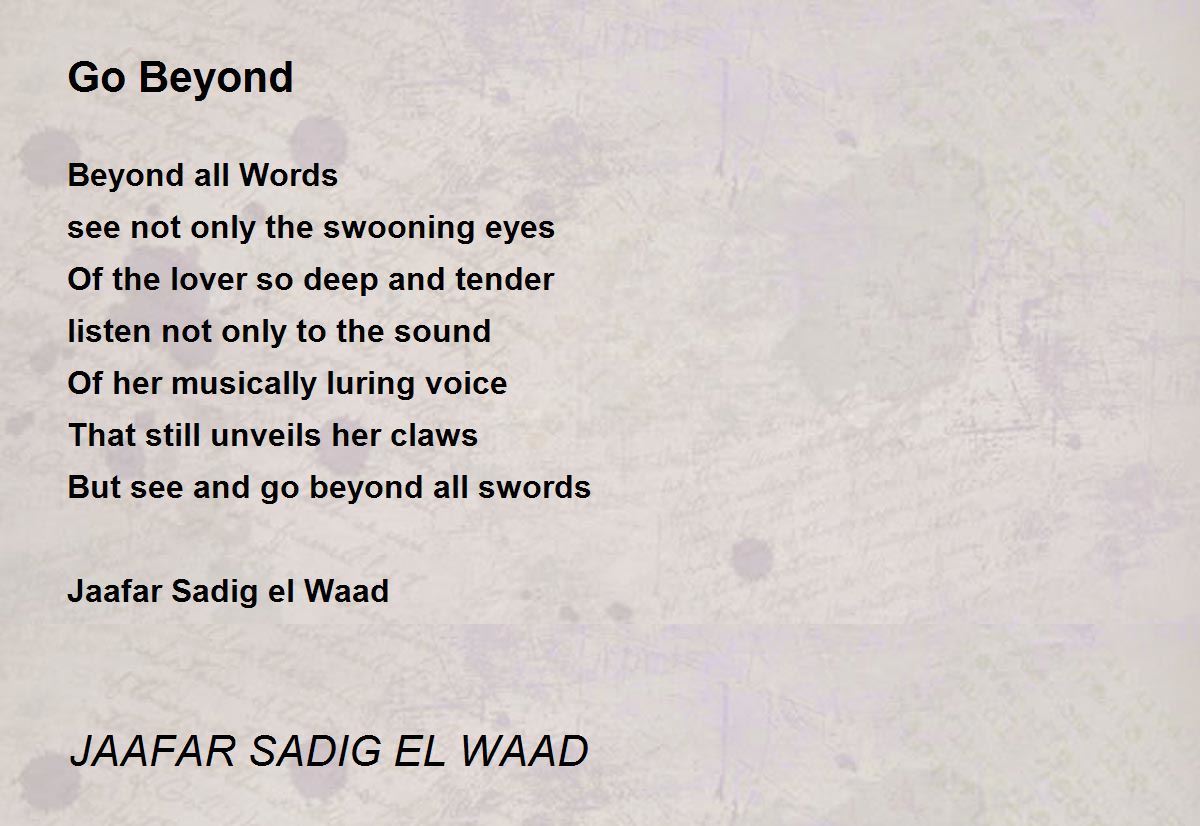 Go Beyond

Beyond all Words
see not only the swooning eyes
Of the lover so deep and tender
listen not only to the sound
Of her musically luring voice
That still unveils her claws
But see and go beyond all swords

Jaafar Sadig el Waad

JAAFAR SADIG EL WAAD